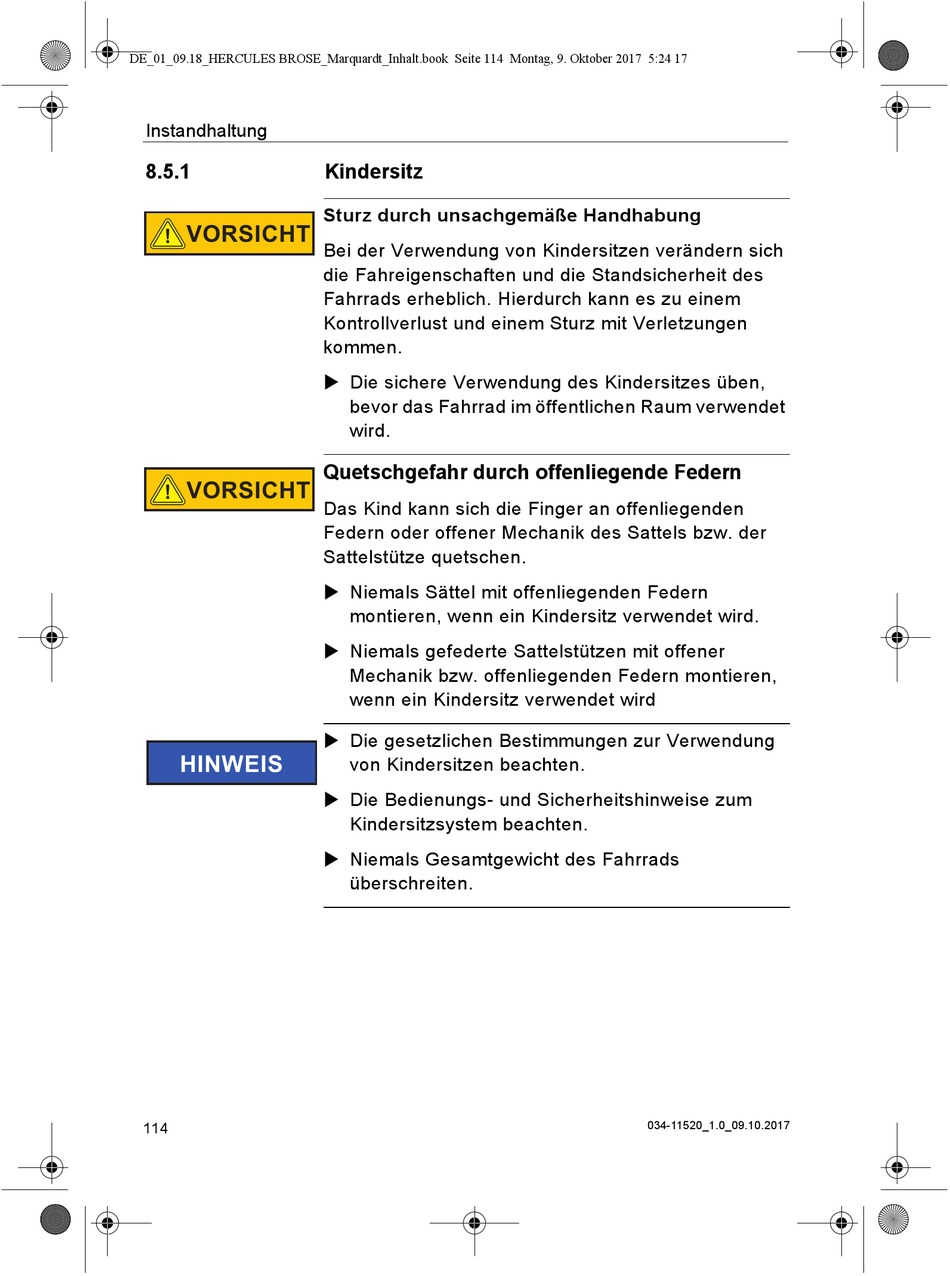 DE_01_09.18_HERCULES BROSE_Marquardt_Inhalt.book Seite 114 Montag, 9. Oktober 2017 5:24 17

Instandhaltung

8.5.1 Kindersitz

VORSICHT

Sturz durch unsachgemäße Handhabung

Bei der Verwendung von Kindersitzen verändern sich die Fahreigenschaften und die Standsicherheit des Fahrrads erheblich. Hierdurch kann es zu einem Kontrollverlust und einem Sturz mit Verletzungen kommen.

▶ Die sichere Verwendung des Kindersitzes üben, bevor das Fahrrad im öffentlichen Raum verwendet wird.

VORSICHT

Quetschgefahr durch offenliegende Federn

Das Kind kann sich die Finger an offenliegenden Federn oder offener Mechanik des Sattels bzw. der Sattelstütze quetschen.

▶ Niemals Sättel mit offenliegenden Federn montieren, wenn ein Kindersitz verwendet wird.

▶ Niemals gefederte Sattelstützen mit offener Mechanik bzw. offenliegenden Federn montieren, wenn ein Kindersitz verwendet wird

HINWEIS

▶ Die gesetzlichen Bestimmungen zur Verwendung von Kindersitzen beachten.

▶ Die Bedienungs- und Sicherheitshinweise zum Kindersitzsystem beachten.

▶ Niemals Gesamtgewicht des Fahrrads überschreiten.

114

034-11520_1.0_09.10.2017